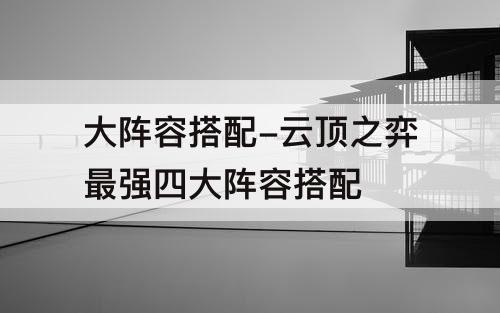 大阵容搭配–云顶之弈最强四大阵容搭配